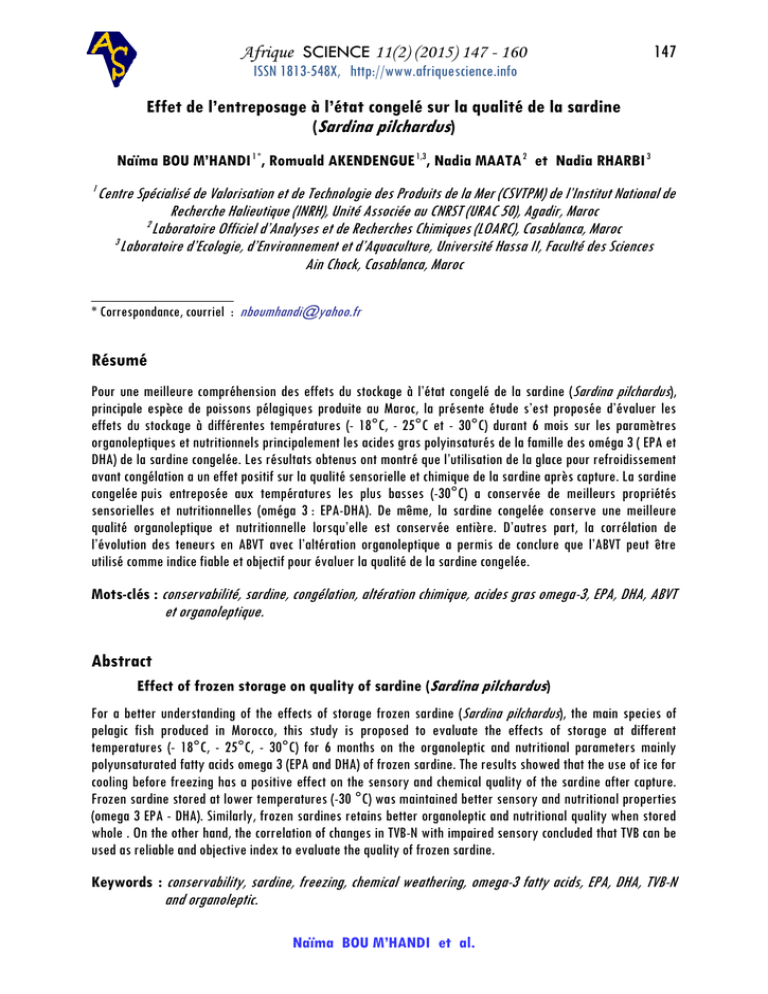 AS

Afrique SCIENCE 11(2) (2015) 147 - 160

147

ISSN 1813-548X, http://www.afriquescience.info

Effet de l'entreposage à l'état congelé sur la qualité de la sardine (Sardina pilchardus)

Naïma BOU M'HANDI $^{1*}$, Romuald AKENDENGUE $^{1,3}$, Nadia MAATA $^{2}$ et Nadia RHARBI $^{3}$

$^{1}$ Centre Spécialisé de Valorisation et de Technologie des Produits de la Mer (CSVTPM) de l'Institut National de Recherche Halieutique (INRH), Unité Associée au CNRST (URAC 50), Agadir, Maroc
$^{2}$ Laboratoire Officiel d'Analyses et de Recherches Chimiques (LOARC), Casablanca, Maroc
$^{3}$ Laboratoire d'Ecologie, d'Environnement et d'Aquaculture, Université Hassa II, Faculté des Sciences Ain Chock, Casablanca, Maroc

* Correspondance, courriel : nboumhandi@yahoo.fr

Résumé

Pour une meilleure compréhension des effets du stockage à l'état congelé de la sardine (Sardina pilchardus), principale espèce de poissons pélagiques produite au Maroc, la présente étude s'est proposée d'évaluer les effets du stockage à différentes températures (- 18°C, - 25°C et - 30°C) durant 6 mois sur les paramètres organoleptiques et nutritionnels principalement les acides gras polyinsaturés de la famille des oméga 3 ( EPA et DHA) de la sardine congelée. Les résultats obtenus ont montré que l'utilisation de la glace pour refroidissement avant congélation a un effet positif sur la qualité sensorielle et chimique de la sardine après capture. La sardine congelée puis entreposée aux températures les plus basses (-30°C) a conservée de meilleurs propriétés sensorielles et nutritionnelles (oméga 3 : EPA-DHA). De même, la sardine congelée conserve une meilleure qualité organoleptique et nutritionnelle lorsqu'elle est conservée entière. D'autres part, la corrélation de l'évolution des teneurs en ABVT avec l'altération organoleptique a permis de conclure que l'ABVT peut être utilisé comme indice fiable et objectif pour évaluer la qualité de la sardine congelée.

Mots-clés : conservabilité, sardine, congélation, altération chimique, acides gras omega-3, EPA, DHA, ABVT et organoleptique.

Abstract

Effect of frozen storage on quality of sardine (Sardina pilchardus)

For a better understanding of the effects of storage frozen sardine (Sardina pilchardus), the main species of pelagic fish produced in Morocco, this study is proposed to evaluate the effects of storage at different temperatures (- 18°C, - 25°C, - 30°C) for 6 months on the organoleptic and nutritional parameters mainly polyunsaturated fatty acids omega 3 (EPA and DHA) of frozen sardine. The results showed that the use of ice for cooling before freezing has a positive effect on the sensory and chemical quality of the sardine after capture. Frozen sardine stored at lower temperatures (-30 °C) was maintained better sensory and nutritional properties (omega 3 EPA - DHA). Similarly, frozen sardines retains better organoleptic and nutritional quality when stored whole . On the other hand, the correlation of changes in TVB-N with impaired sensory concluded that TVB can be used as reliable and objective index to evaluate the quality of frozen sardine.

Keywords : conservability, sardine, freezing, chemical weathering, omega-3 fatty acids, EPA, DHA, TVB-N and organoleptic.

Naïma BOU M'HANDI et al.